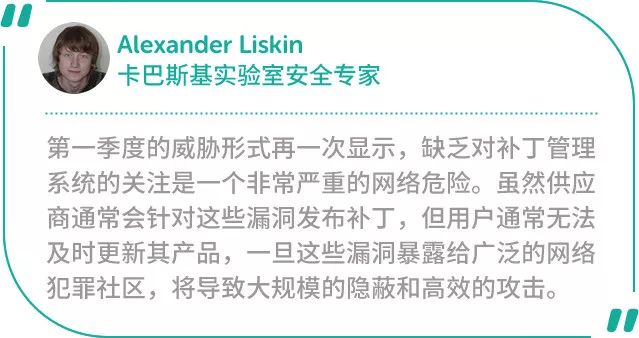 Alexander Liskin
卡巴斯基实验室安全专家

第一季度的威胁形式再一次显示，缺乏对补丁管理系统的关注是一个非常严重的网络危险。虽然供应商通常会针对这些漏洞发布补丁，但用户通常无法及时更新其产品，一旦这些漏洞暴露给广泛的网络犯罪社区，将导致大规模的隐蔽和高效的攻击。